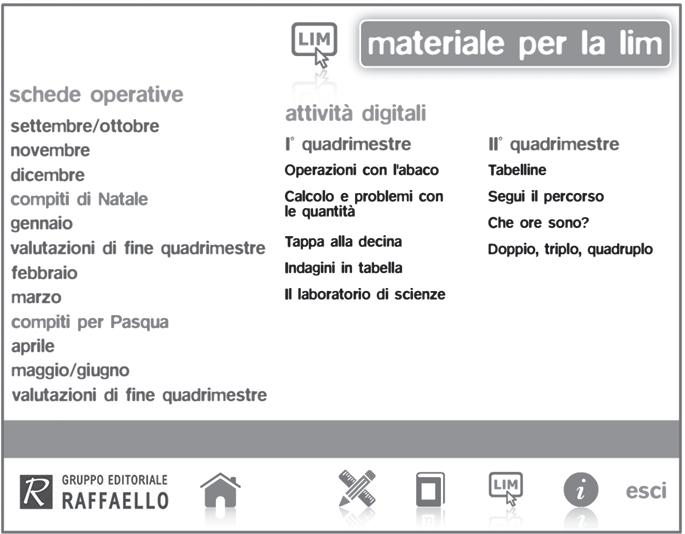 LIM

materiale per la lim

schede operative

settembre/ottobre

novembre

dicembre

compiti di Natale

gennaio

valutazioni di fine quadrimestre

febbraio

marzo

compiti per Pasqua

aprile

maggio/giugno

valutazioni di fine quadrimestre

attività digitali

I° quadrimestre

Operazioni con l'abaco

Calcolo e problemi con le quantità

Tappa alla decina

Indagini in tabella

Il laboratorio di scienze

II° quadrimestre

Tabelline

Segui il percorso

Che ore sono?

Doppio, triplo, quadruplo

R GRUPPO EDITORIALE RAFFAELLO

LIM

i

esci